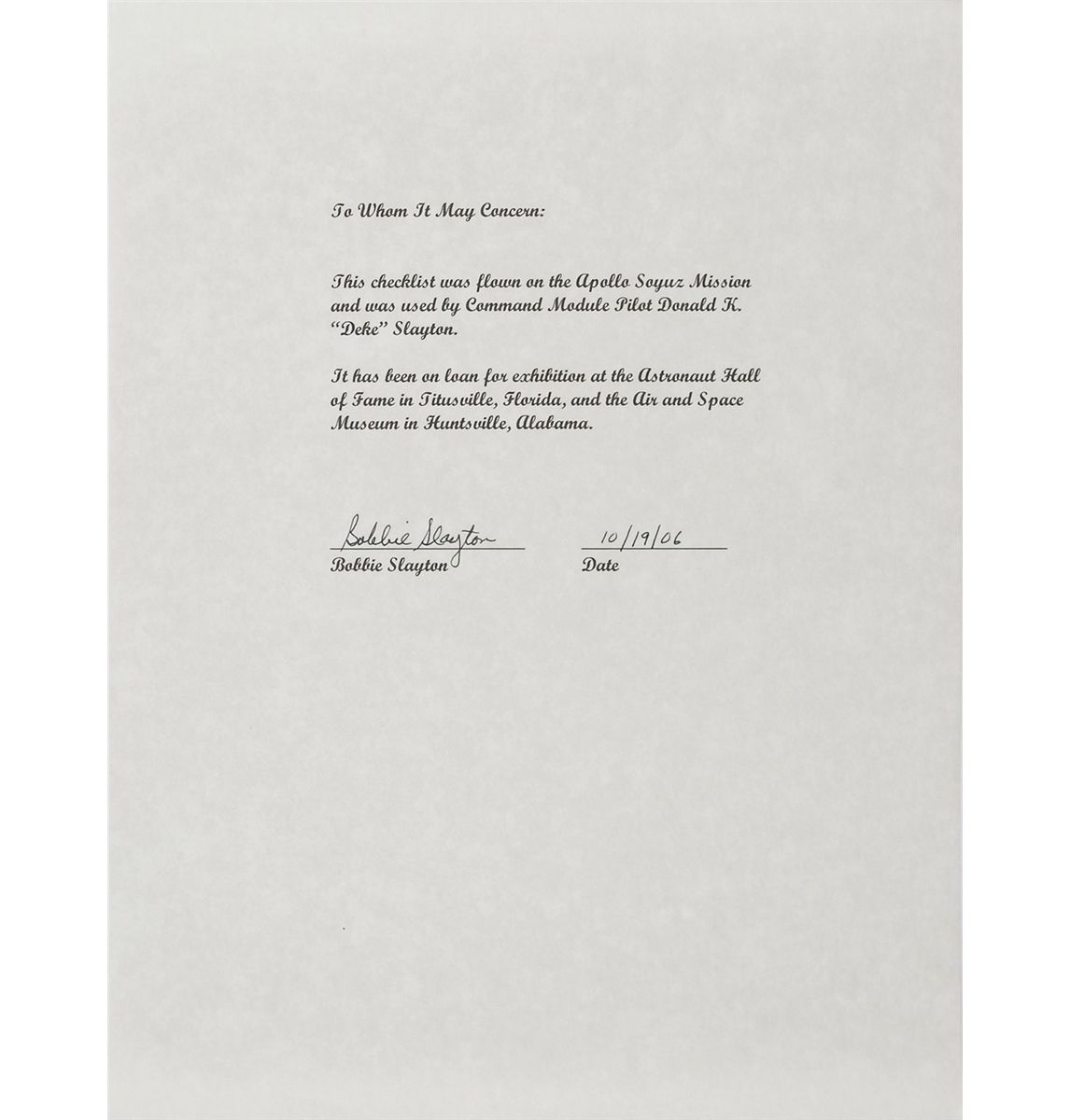 To Whom It May Concern:

This checklist was flown on the Apollo Soyuz Mission and was used by Command Module Pilot Donald K. "Deke" Slayton.

It has been on loan for exhibition at the Astronaut Hall of Fame in Titusville, Florida, and the Air and Space Museum in Huntsville, Alabama.

Bobbie Slayton
Bobbie Slayton

10/19/06
Date